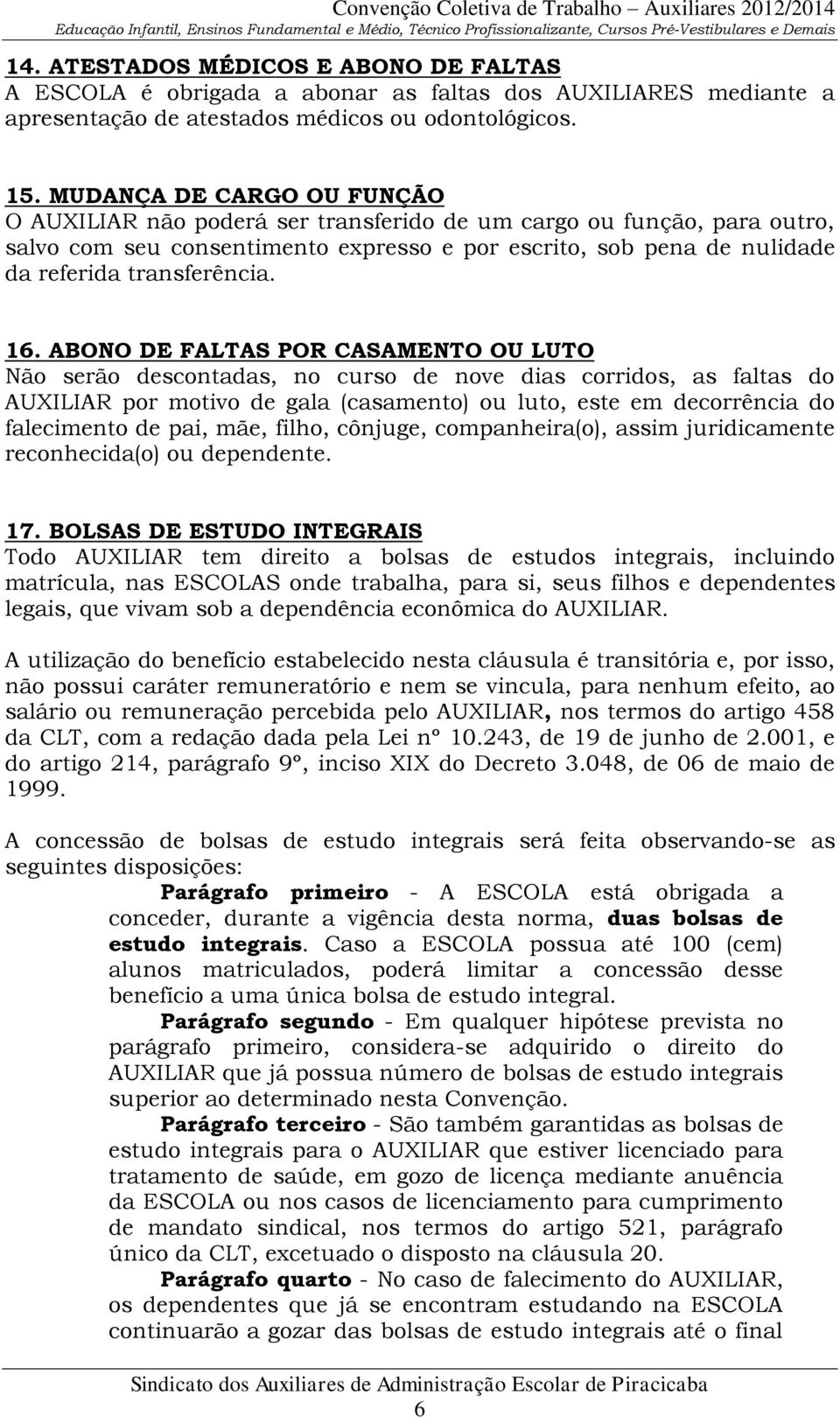 Convenção Coletiva de Trabalho – Auxiliares 2012/2014
Educação Infantil, Ensinos Fundamental e Médio, Técnico Profissionalizante, Cursos Pré-Vestibulares e Demais

14. ATESTADOS MÉDICOS E ABONO DE FALTAS
A ESCOLA é obrigada a abonar as faltas dos AUXILIARES mediante a apresentação de atestados médicos ou odontológicos.

15. MUDANÇA DE CARGO OU FUNÇÃO
O AUXILIAR não poderá ser transferido de um cargo ou função, para outro, salvo com seu consentimento expresso e por escrito, sob pena de nulidade da referida transferência.

16. ABONO DE FALTAS POR CASAMENTO OU LUTO
Não serão descontadas, no curso de nove dias corridos, as faltas do AUXILIAR por motivo de gala (casamento) ou luto, este em decorrência do falecimento de pai, mãe, filho, cônjuge, companheira(o), assim juridicamente reconhecida(o) ou dependente.

17. BOLSAS DE ESTUDO INTEGRAIS
Todo AUXILIAR tem direito a bolsas de estudos integrais, incluindo matrícula, nas ESCOLAS onde trabalha, para si, seus filhos e dependentes legais, que vivam sob a dependência econômica do AUXILIAR.

A utilização do benefício estabelecido nesta cláusula é transitória e, por isso, não possui caráter remuneratório e nem se vincula, para nenhum efeito, ao salário ou remuneração percebida pelo AUXILIAR, nos termos do artigo 458 da CLT, com a redação dada pela Lei nº 10.243, de 19 de junho de 2.001, e do artigo 214, parágrafo 9º, inciso XIX do Decreto 3.048, de 06 de maio de 1999.

A concessão de bolsas de estudo integrais será feita observando-se as seguintes disposições:

Parágrafo primeiro - A ESCOLA está obrigada a conceder, durante a vigência desta norma, duas bolsas de estudo integrais. Caso a ESCOLA possua até 100 (cem) alunos matriculados, poderá limitar a concessão desse benefício a uma única bolsa de estudo integral.

Parágrafo segundo - Em qualquer hipótese prevista no parágrafo primeiro, considera-se adquirido o direito do AUXILIAR que já possua número de bolsas de estudo integrais superior ao determinado nesta Convenção.

Parágrafo terceiro - São também garantidas as bolsas de estudo integrais para o AUXILIAR que estiver licenciado para tratamento de saúde, em gozo de licença mediante anuência da ESCOLA ou nos casos de licenciamento para cumprimento de mandato sindical, nos termos do artigo 521, parágrafo único da CLT, excetuado o disposto na cláusula 20.

Parágrafo quarto - No caso de falecimento do AUXILIAR, os dependentes que já se encontram estudando na ESCOLA continuarão a gozar das bolsas de estudo integrais até o final

Sindicato dos Auxiliares de Administração Escolar de Piracicaba
6